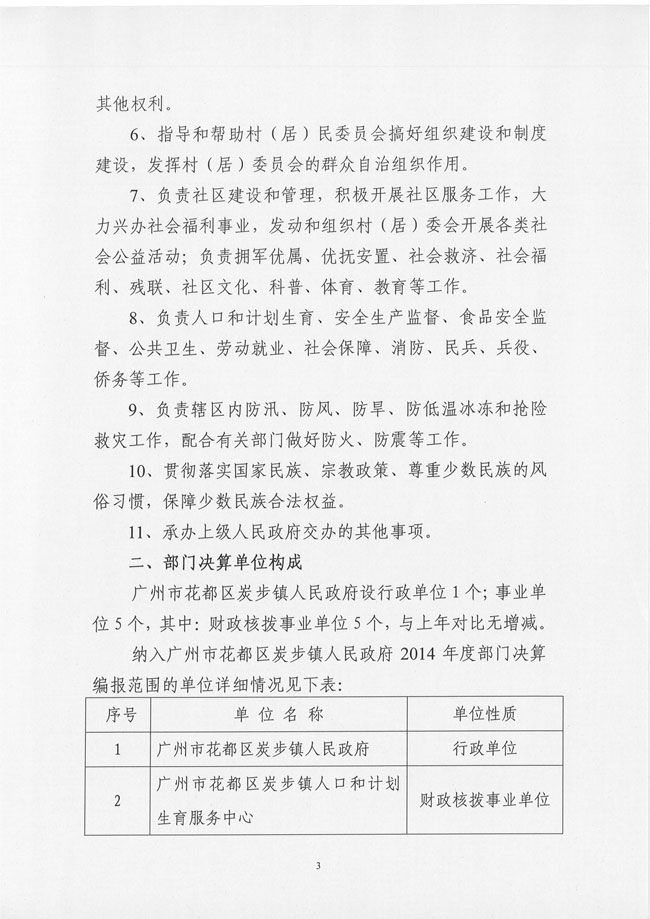 其他权利。

6、指导和帮助村（居）民委员会搞好组织建设和制度建设，发挥村（居）委员会的群众自治组织作用。

7、负责社区建设和管理，积极开展社区服务工作，大力兴办社会福利事业，发动和组织村（居）委会开展各类社会公益活动；负责拥军优属、优抚安置、社会救济、社会福利、残联、社区文化、科普、体育、教育等工作。

8、负责人口和计划生育、安全生产监督、食品安全监督、公共卫生、劳动就业、社会保障、消防、民兵、兵役、侨务等工作。

9、负责辖区内防汛、防风、防旱、防低温冰冻和抢险救灾工作，配合有关部门做好防火、防震等工作。

10、贯彻落实国家民族、宗教政策、尊重少数民族的风俗习惯，保障少数民族合法权益。

11、承办上级人民政府交办的其他事项。

二、部门决算单位构成

广州市花都区炭步镇人民政府设行政单位1个；事业单位5个，其中：财政核拨事业单位5个，与上年对比无增减。

纳入广州市花都区炭步镇人民政府 2014 年度部门决算编报范围的单位详细情况见下表：

| 序号 | 单 位 名 称 | 单位性质 |
|---|---|---|
| 1 | 广州市花都区炭步镇人民政府 | 行政单位 |
| 2 | 广州市花都区炭步镇人口和计划生育服务中心 | 财政核拨事业单位 |

3